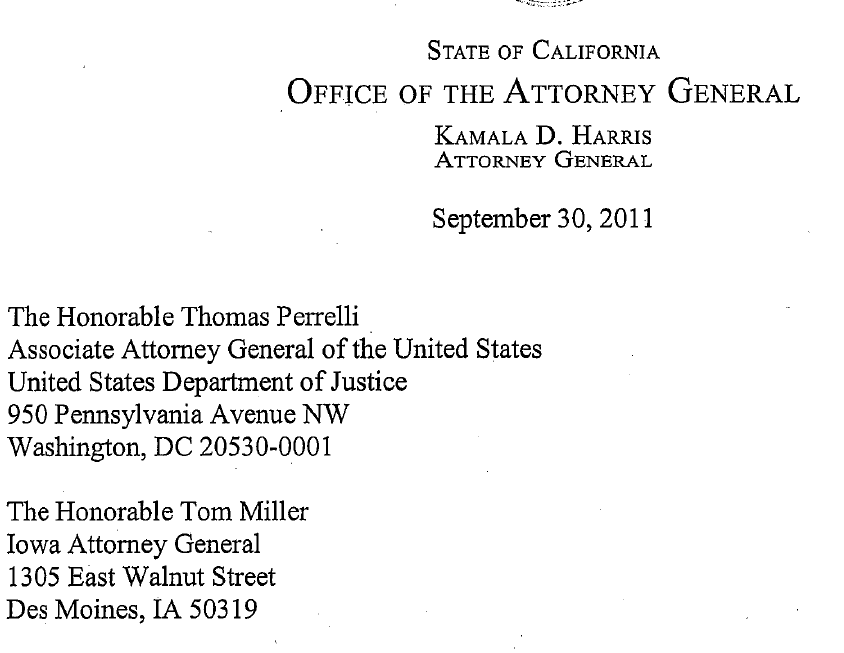 STATE OF CALIFORNIA
OFFICE OF THE ATTORNEY GENERAL
KAMALA D. HARRIS
ATTORNEY GENERAL

September 30, 2011

The Honorable Thomas Perrelli
Associate Attorney General of the United States
United States Department of Justice
950 Pennsylvania Avenue NW
Washington, DC 20530-0001

The Honorable Tom Miller
Iowa Attorney General
1305 East Walnut Street
Des Moines, IA 50319